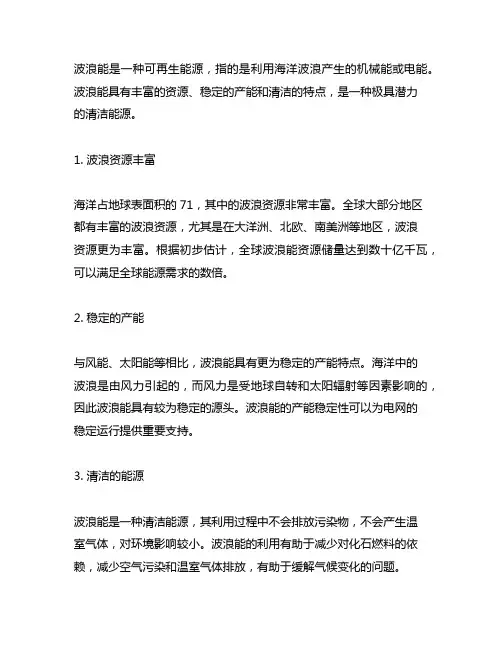 波浪能是一种可再生能源，指的是利用海洋波浪产生的机械能或电能。波浪能具有丰富的资源、稳定的产能和清洁的特点，是一种极具潜力的清洁能源。

1. 波浪资源丰富

海洋占地球表面积的 71，其中的波浪资源非常丰富。全球大部分地区都有丰富的波浪资源，尤其是在大洋洲、北欧、南美洲等地区，波浪资源更为丰富。根据初步估计，全球波浪能资源储量达到数十亿千瓦，可以满足全球能源需求的数倍。

2. 稳定的产能

与风能、太阳能等相比，波浪能具有更为稳定的产能特点。海洋中的波浪是由风力引起的，而风力是受地球自转和太阳辐射等因素影响的，因此波浪能具有较为稳定的源头。波浪能的产能稳定性可以为电网的稳定运行提供重要支持。

3. 清洁的能源

波浪能是一种清洁能源，其利用过程中不会排放污染物，不会产生温室气体，对环境影响较小。波浪能的利用有助于减少对化石燃料的依赖，减少空气污染和温室气体排放，有助于缓解气候变化的问题。